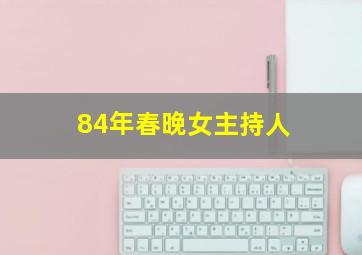 84年春晚女主持人